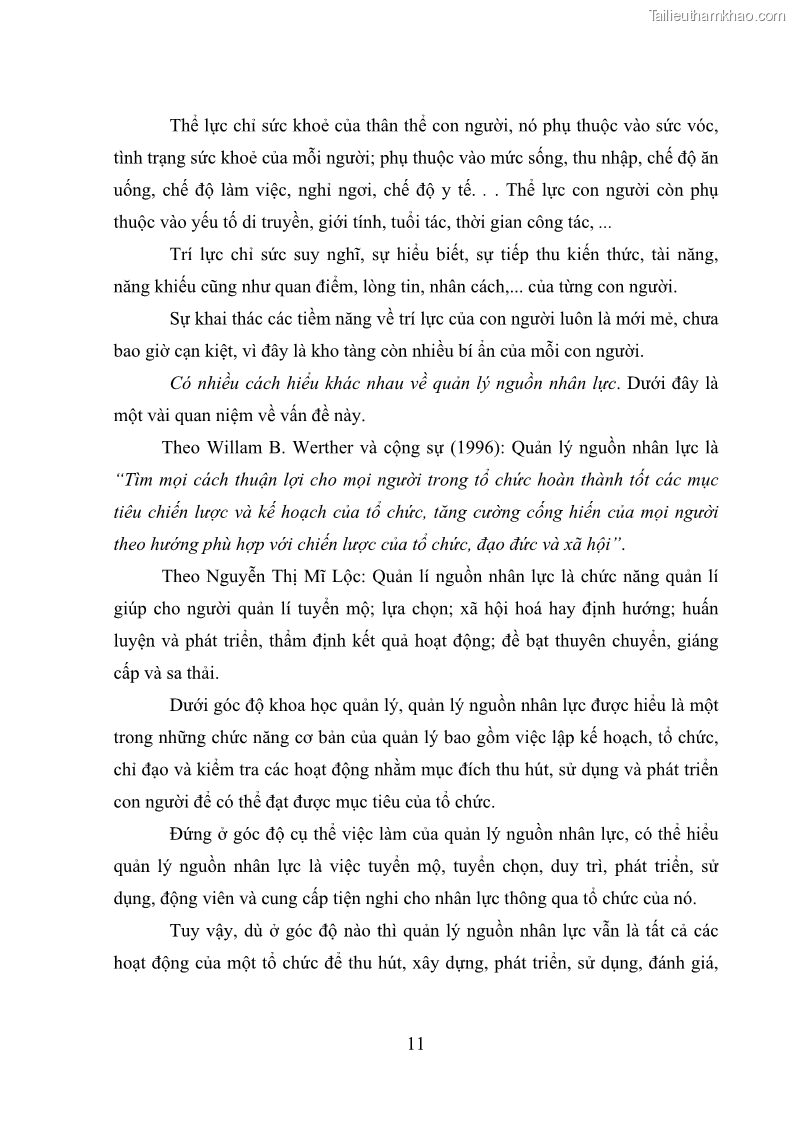 Tailieuthamkhao.com

Thể lực chỉ sức khoẻ của thân thể con người, nó phụ thuộc vào sức vóc, tình trạng sức khoẻ của mỗi người; phụ thuộc vào mức sống, thu nhập, chế độ ăn uống, chế độ làm việc, nghỉ ngơi, chế độ y tế. . . Thể lực con người còn phụ thuộc vào yếu tố di truyền, giới tính, tuổi tác, thời gian công tác, ...

Trí lực chỉ sức suy nghĩ, sự hiểu biết, sự tiếp thu kiến thức, tài năng, năng khiếu cũng như quan điểm, lòng tin, nhân cách,... của từng con người.

Sự khai thác các tiềm năng về trí lực của con người luôn là mới mẻ, chưa bao giờ cạn kiệt, vì đây là kho tàng còn nhiều bí ẩn của mỗi con người.

Có nhiều cách hiểu khác nhau về quản lý nguồn nhân lực. Dưới đây là một vài quan niệm về vấn đề này.

Theo Willam B. Werther và cộng sự (1996): Quản lý nguồn nhân lực là "Tìm mọi cách thuận lợi cho mọi người trong tổ chức hoàn thành tốt các mục tiêu chiến lược và kế hoạch của tổ chức, tăng cường cống hiến của mọi người theo hướng phù hợp với chiến lược của tổ chức, đạo đức và xã hội".

Theo Nguyễn Thị Mĩ Lộc: Quản lí nguồn nhân lực là chức năng quản lí giúp cho người quản lí tuyển mộ; lựa chọn; xã hội hoá hay định hướng; huấn luyện và phát triển, thẩm định kết quả hoạt động; đề bạt thuyên chuyển, giáng cấp và sa thải.

Dưới góc độ khoa học quản lý, quản lý nguồn nhân lực được hiểu là một trong những chức năng cơ bản của quản lý bao gồm việc lập kế hoạch, tổ chức, chỉ đạo và kiểm tra các hoạt động nhằm mục đích thu hút, sử dụng và phát triển con người để có thể đạt được mục tiêu của tổ chức.

Đứng ở góc độ cụ thể việc làm của quản lý nguồn nhân lực, có thể hiểu quản lý nguồn nhân lực là việc tuyển mộ, tuyển chọn, duy trì, phát triển, sử dụng, động viên và cung cấp tiện nghi cho nhân lực thông qua tổ chức của nó.

Tuy vậy, dù ở góc độ nào thì quản lý nguồn nhân lực vẫn là tất cả các hoạt động của một tổ chức để thu hút, xây dựng, phát triển, sử dụng, đánh giá,

11